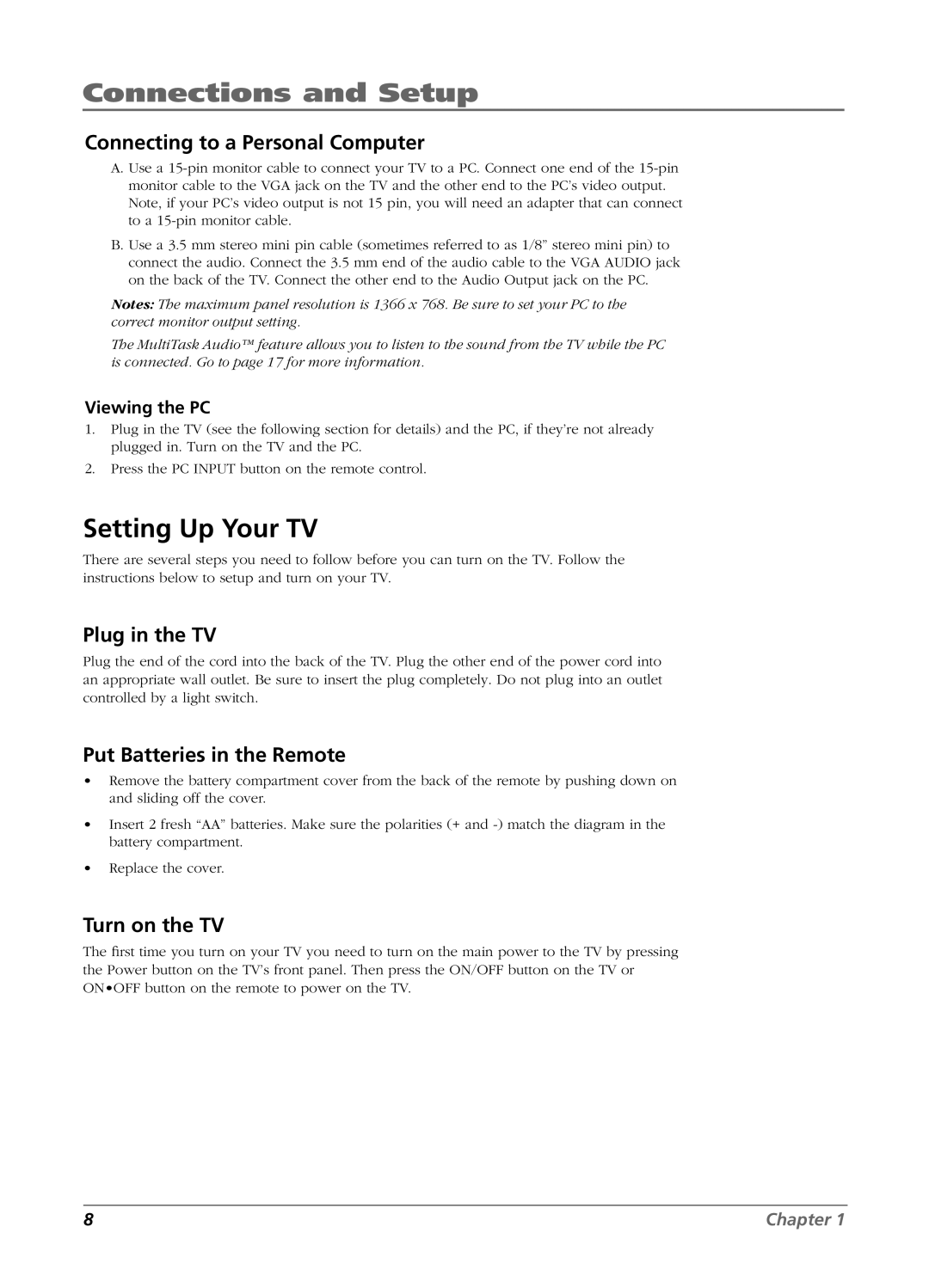 Connections and Setup

Connecting to a Personal Computer

A. Use a 15-pin monitor cable to connect your TV to a PC. Connect one end of the 15-pin monitor cable to the VGA jack on the TV and the other end to the PC's video output. Note, if your PC's video output is not 15 pin, you will need an adapter that can connect to a 15-pin monitor cable.

B. Use a 3.5 mm stereo mini pin cable (sometimes referred to as 1/8" stereo mini pin) to connect the audio. Connect the 3.5 mm end of the audio cable to the VGA AUDIO jack on the back of the TV. Connect the other end to the Audio Output jack on the PC.

Notes: The maximum panel resolution is 1366 x 768. Be sure to set your PC to the correct monitor output setting.

The MultiTask Audio™ feature allows you to listen to the sound from the TV while the PC is connected. Go to page 17 for more information.

Viewing the PC

1. Plug in the TV (see the following section for details) and the PC, if they're not already plugged in. Turn on the TV and the PC.
2. Press the PC INPUT button on the remote control.

Setting Up Your TV

There are several steps you need to follow before you can turn on the TV. Follow the instructions below to setup and turn on your TV.

Plug in the TV

Plug the end of the cord into the back of the TV. Plug the other end of the power cord into an appropriate wall outlet. Be sure to insert the plug completely. Do not plug into an outlet controlled by a light switch.

Put Batteries in the Remote

• Remove the battery compartment cover from the back of the remote by pushing down on and sliding off the cover.
• Insert 2 fresh "AA" batteries. Make sure the polarities (+ and -) match the diagram in the battery compartment.
• Replace the cover.

Turn on the TV

The first time you turn on your TV you need to turn on the main power to the TV by pressing the Power button on the TV's front panel. Then press the ON/OFF button on the TV or ON•OFF button on the remote to power on the TV.

8 Chapter 1